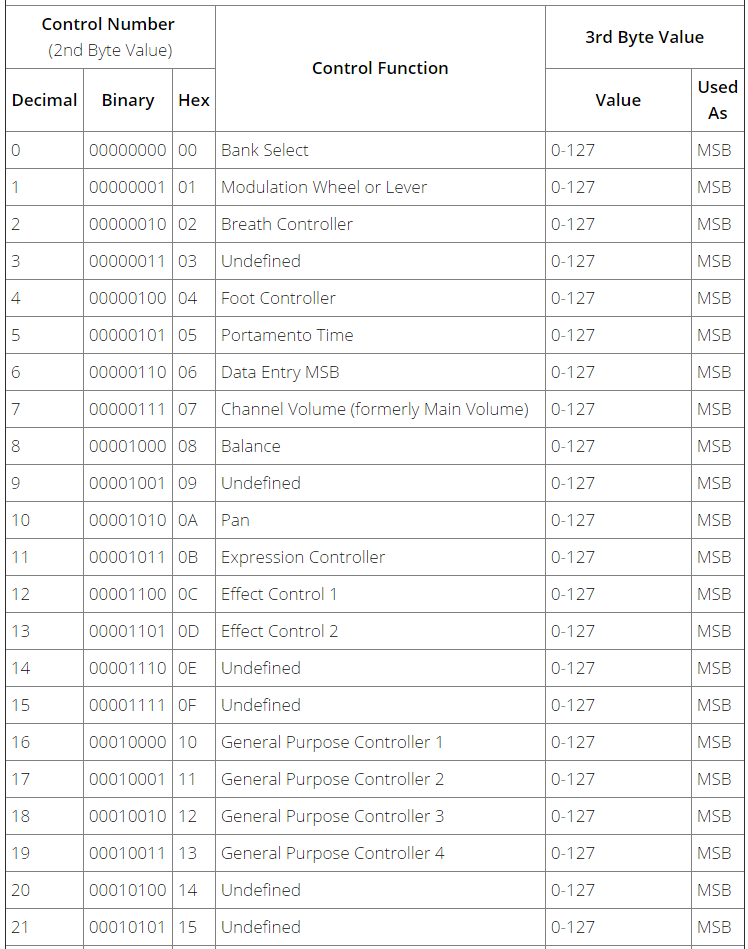 | Control Number (2nd Byte Value) | | | Control Function | 3rd Byte Value | |
|---|---|---|---|---|---|
| Decimal | Binary | Hex | | Value | Used As |
| 0 | 00000000 | 00 | Bank Select | 0-127 | MSB |
| 1 | 00000001 | 01 | Modulation Wheel or Lever | 0-127 | MSB |
| 2 | 00000010 | 02 | Breath Controller | 0-127 | MSB |
| 3 | 00000011 | 03 | Undefined | 0-127 | MSB |
| 4 | 00000100 | 04 | Foot Controller | 0-127 | MSB |
| 5 | 00000101 | 05 | Portamento Time | 0-127 | MSB |
| 6 | 00000110 | 06 | Data Entry MSB | 0-127 | MSB |
| 7 | 00000111 | 07 | Channel Volume (formerly Main Volume) | 0-127 | MSB |
| 8 | 00001000 | 08 | Balance | 0-127 | MSB |
| 9 | 00001001 | 09 | Undefined | 0-127 | MSB |
| 10 | 00001010 | 0A | Pan | 0-127 | MSB |
| 11 | 00001011 | 0B | Expression Controller | 0-127 | MSB |
| 12 | 00001100 | 0C | Effect Control 1 | 0-127 | MSB |
| 13 | 00001101 | 0D | Effect Control 2 | 0-127 | MSB |
| 14 | 00001110 | 0E | Undefined | 0-127 | MSB |
| 15 | 00001111 | 0F | Undefined | 0-127 | MSB |
| 16 | 00010000 | 10 | General Purpose Controller 1 | 0-127 | MSB |
| 17 | 00010001 | 11 | General Purpose Controller 2 | 0-127 | MSB |
| 18 | 00010010 | 12 | General Purpose Controller 3 | 0-127 | MSB |
| 19 | 00010011 | 13 | General Purpose Controller 4 | 0-127 | MSB |
| 20 | 00010100 | 14 | Undefined | 0-127 | MSB |
| 21 | 00010101 | 15 | Undefined | 0-127 | MSB |